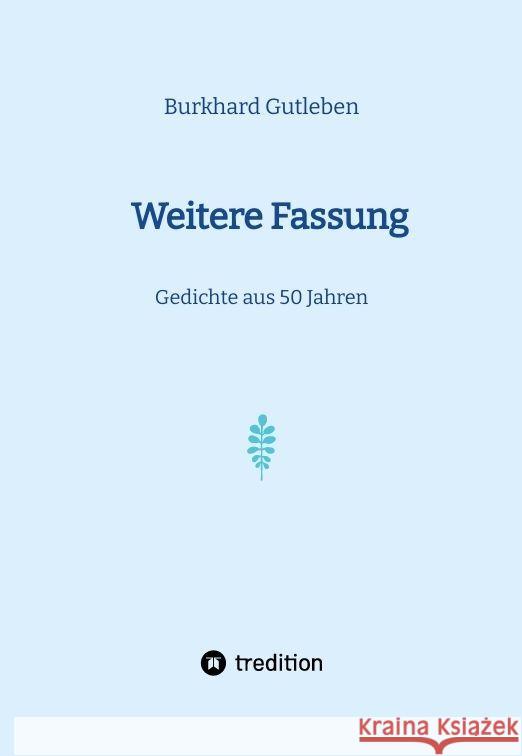 Burkhard Gutleben

Weitere Fassung

Gedichte aus 50 Jahren

tredition